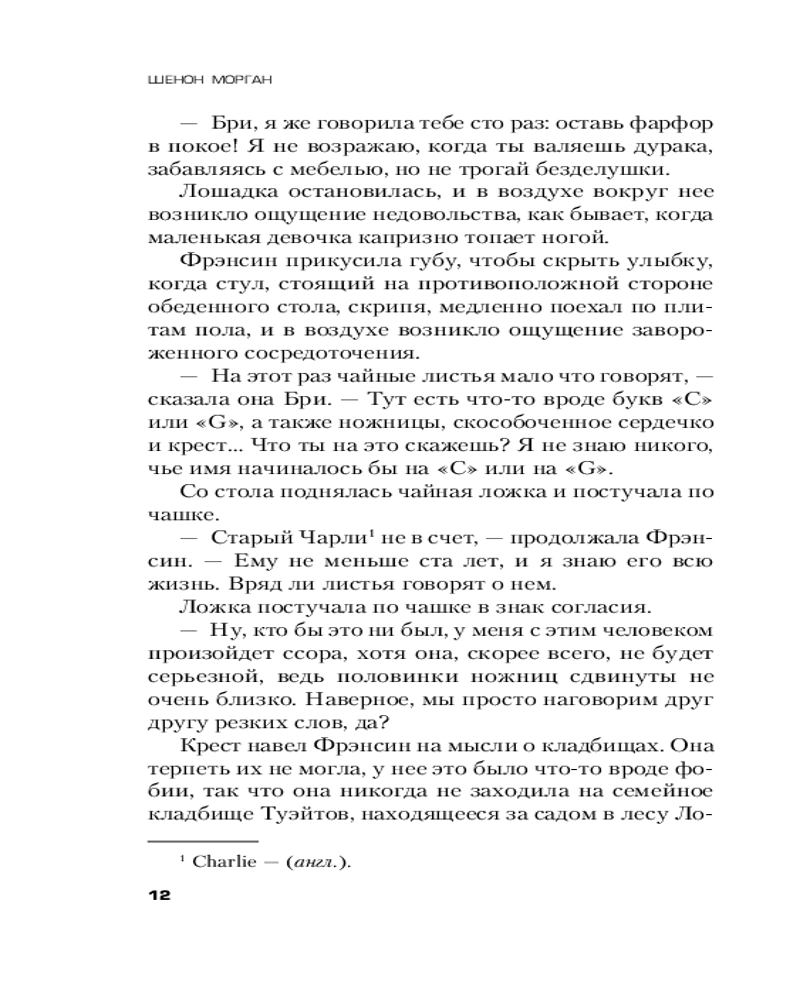 ШЕНОН МОРГАН

— Бри, я же говорила тебе сто раз: оставь фарфор в покое! Я не возражаю, когда ты валяешь дурака, забавляясь с мебелью, но не трогай безделушки.

Лошадка остановилась, и в воздухе вокруг нее возникло ощущение недовольства, как бывает, когда маленькая девочка капризно топает ногой.

Фрэнсин прикусила губу, чтобы скрыть улыбку, когда стул, стоящий на противоположной стороне обеденного стола, скрипя, медленно поехал по плитам пола, и в воздухе возникло ощущение завороженного сосредоточения.

— На этот раз чайные листья мало что говорят, — сказала она Бри. — Тут есть что-то вроде букв «C» или «G», а также ножницы, скособоченное сердечко и крест... Что ты на это скажешь? Я не знаю никого, чье имя начиналось бы на «C» или на «G».

Со стола поднялась чайная ложка и постучала по чашке.

— Старый Чарли$^1$ не в счет, — продолжала Фрэнсин. — Ему не меньше ста лет, и я знаю его всю жизнь. Вряд ли листья говорят о нем.

Ложка постучала по чашке в знак согласия.

— Ну, кто бы это ни был, у меня с этим человеком произойдет ссора, хотя она, скорее всего, не будет серьезной, ведь половинки ножниц сдвинуты не очень близко. Наверное, мы просто наговорим друг другу резких слов, да?

Крест навел Фрэнсин на мысли о кладбищах. Она терпеть их не могла, у нее это было что-то вроде фобии, так что она никогда не заходила на семейное кладбище Туэйтов, находящееся за садом в лесу Ло-

$^1$ Charlie — (англ.).

12